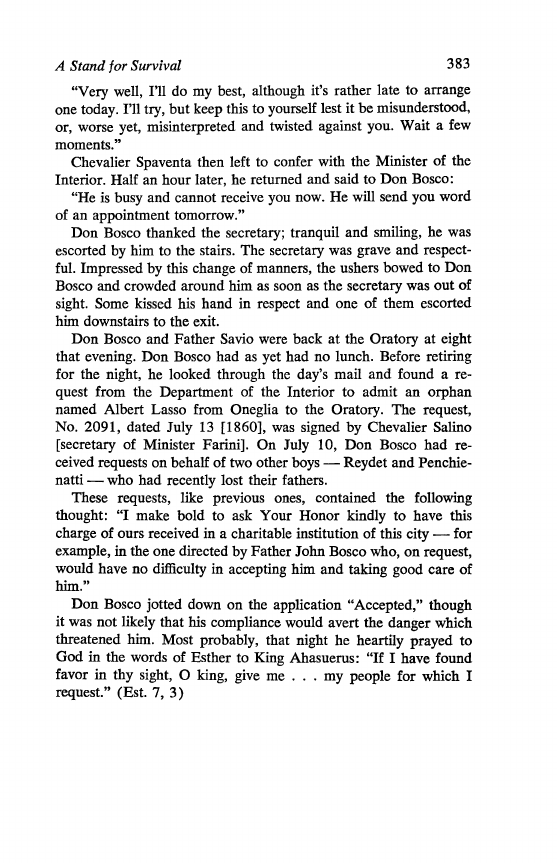 A Stand for Survival 383

"Very well, I'll do my best, although it's rather late to arrange one today. I'll try, but keep this to yourself lest it be misunderstood, or, worse yet, misinterpreted and twisted against you. Wait a few moments."

Chevalier Spaventa then left to confer with the Minister of the Interior. Half an hour later, he returned and said to Don Bosco:

"He is busy and cannot receive you now. He will send you word of an appointment tomorrow."

Don Bosco thanked the secretary; tranquil and smiling, he was escorted by him to the stairs. The secretary was grave and respectful. Impressed by this change of manners, the ushers bowed to Don Bosco and crowded around him as soon as the secretary was out of sight. Some kissed his hand in respect and one of them escorted him downstairs to the exit.

Don Bosco and Father Savio were back at the Oratory at eight that evening. Don Bosco had as yet had no lunch. Before retiring for the night, he looked through the day's mail and found a request from the Department of the Interior to admit an orphan named Albert Lasso from Oneglia to the Oratory. The request, No. 2091, dated July 13 [1860], was signed by Chevalier Salino [secretary of Minister Farini]. On July 10, Don Bosco had received requests on behalf of two other boys — Reydet and Penchienatti — who had recently lost their fathers.

These requests, like previous ones, contained the following thought: "I make bold to ask Your Honor kindly to have this charge of ours received in a charitable institution of this city — for example, in the one directed by Father John Bosco who, on request, would have no difficulty in accepting him and taking good care of him."

Don Bosco jotted down on the application "Accepted," though it was not likely that his compliance would avert the danger which threatened him. Most probably, that night he heartily prayed to God in the words of Esther to King Ahasuerus: "If I have found favor in thy sight, O king, give me . . . my people for which I request." (Est. 7, 3)